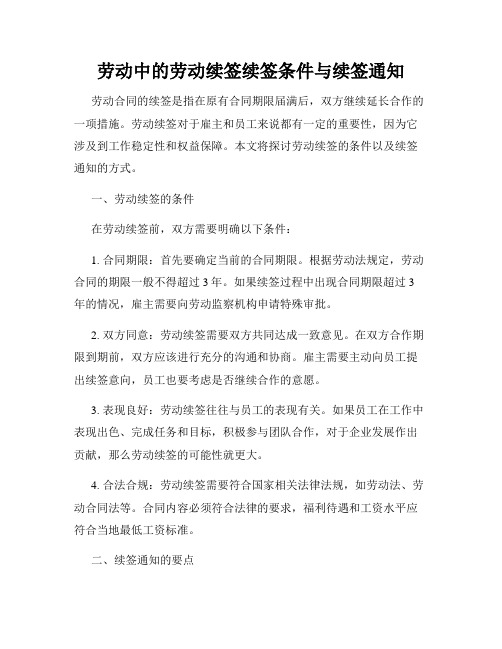 劳动中的劳动续签续签条件与续签通知

劳动合同的续签是指在原有合同期限届满后，双方继续延长合作的一项措施。劳动续签对于雇主和员工来说都有一定的重要性，因为它涉及到工作稳定性和权益保障。本文将探讨劳动续签的条件以及续签通知的方式。

一、劳动续签的条件

在劳动续签前，双方需要明确以下条件：

1. 合同期限：首先要确定当前的合同期限。根据劳动法规定，劳动合同的期限一般不得超过 3 年。如果续签过程中出现合同期限超过 3 年的情况，雇主需要向劳动监察机构申请特殊审批。

2. 双方同意：劳动续签需要双方共同达成一致意见。在双方合作期限到期前，双方应该进行充分的沟通和协商。雇主需要主动向员工提出续签意向，员工也要考虑是否继续合作的意愿。

3. 表现良好：劳动续签往往与员工的表现有关。如果员工在工作中表现出色、完成任务和目标，积极参与团队合作，对于企业发展作出贡献，那么劳动续签的可能性就更大。

4. 合法合规：劳动续签需要符合国家相关法律法规，如劳动法、劳动合同法等。合同内容必须符合法律的要求，福利待遇和工资水平应符合当地最低工资标准。

二、续签通知的要点